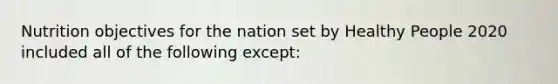 Nutrition objectives for the nation set by Healthy People 2020 included all of the following except: